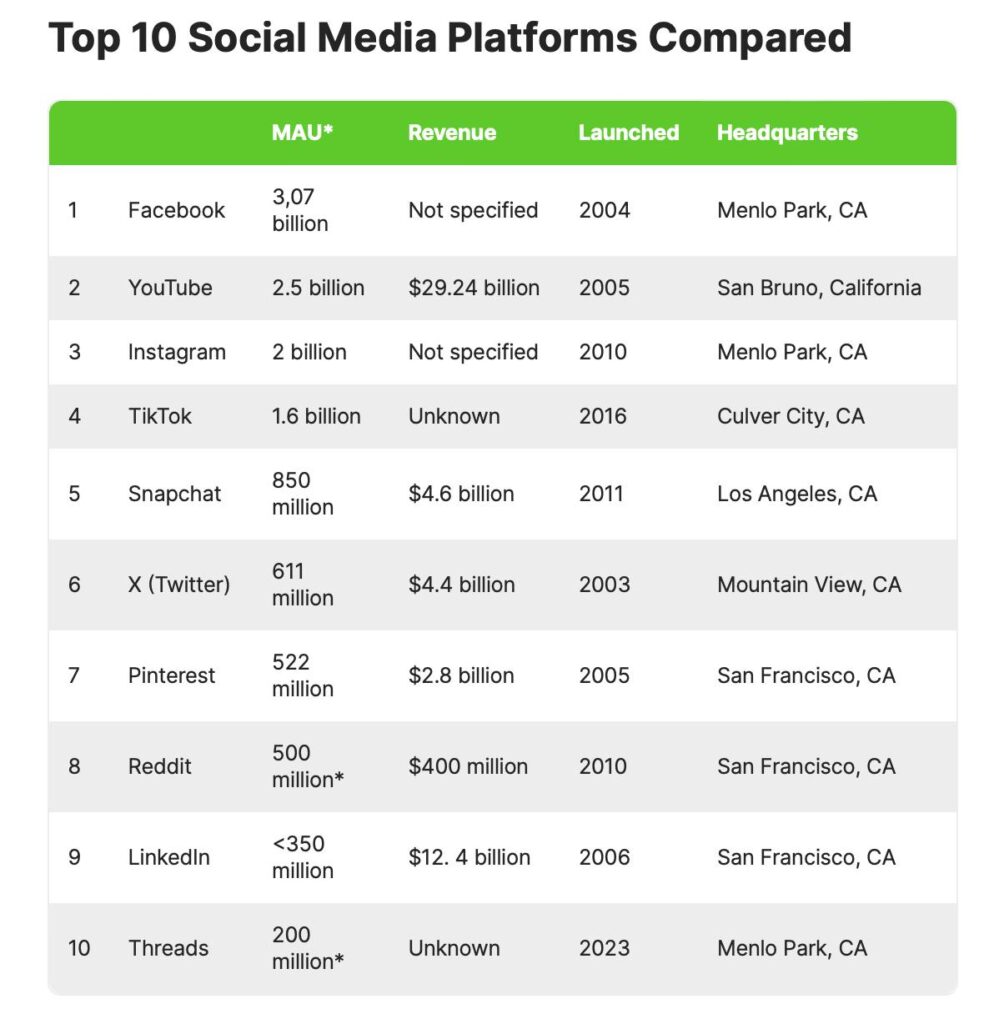 Top 10 Social Media Platforms Compared

| | | MAU* | Revenue | Launched | Headquarters |
|---|---|---|---|---|---|
| 1 | Facebook | 3,07 billion | Not specified | 2004 | Menlo Park, CA |
| 2 | YouTube | 2.5 billion | \$29.24 billion | 2005 | San Bruno, California |
| 3 | Instagram | 2 billion | Not specified | 2010 | Menlo Park, CA |
| 4 | TikTok | 1.6 billion | Unknown | 2016 | Culver City, CA |
| 5 | Snapchat | 850 million | \$4.6 billion | 2011 | Los Angeles, CA |
| 6 | X (Twitter) | 611 million | \$4.4 billion | 2003 | Mountain View, CA |
| 7 | Pinterest | 522 million | \$2.8 billion | 2005 | San Francisco, CA |
| 8 | Reddit | 500 million* | \$400 million | 2010 | San Francisco, CA |
| 9 | LinkedIn | <350 million | \$12. 4 billion | 2006 | San Francisco, CA |
| 10 | Threads | 200 million* | Unknown | 2023 | Menlo Park, CA |